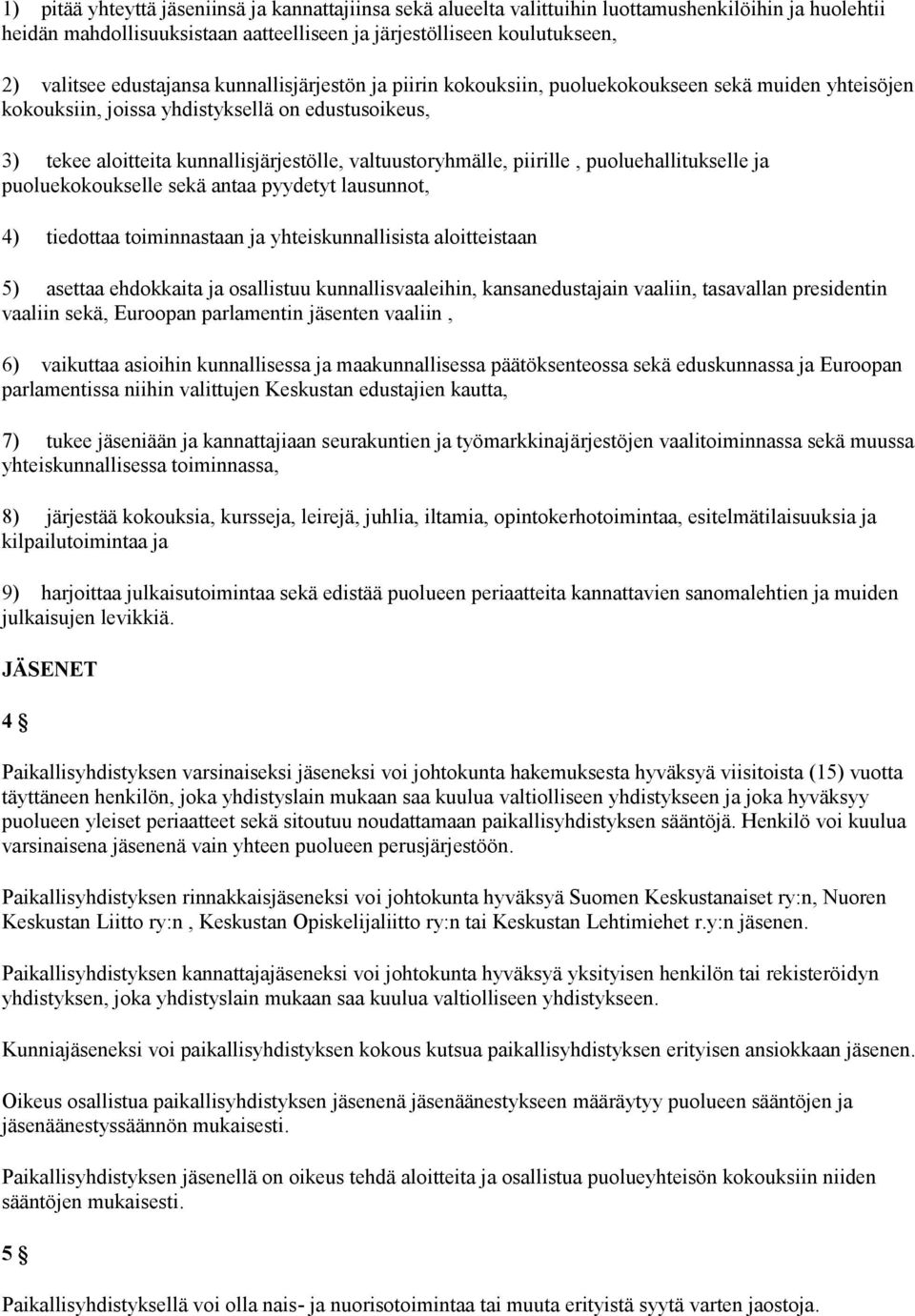 1) pitää yhteyttä jäseniinsä ja kannattajiinsa sekä alueelta valittuihin luottamushenkilöihin ja huolehtii heidän mahdollisuuksistaan aatteelliseen ja järjestölliseen koulutukseen,

2) valitsee edustajansa kunnallisjärjestön ja piirin kokouksiin, puoluekokoukseen sekä muiden yhteisöjen kokouksiin, joissa yhdistyksellä on edustusoikeus,

3) tekee aloitteita kunnallisjärjestölle, valtuustoryhmälle, piirille , puoluehallitukselle ja puoluekokoukselle sekä antaa pyydetyt lausunnot,

4) tiedottaa toiminnastaan ja yhteiskunnallisista aloitteistaan

5) asettaa ehdokkaita ja osallistuu kunnallisvaaleihin, kansanedustajain vaaliin, tasavallan presidentin vaaliin sekä, Euroopan parlamentin jäsenten vaaliin ,

6) vaikuttaa asioihin kunnallisessa ja maakunnallisessa päätöksenteossa sekä eduskunnassa ja Euroopan parlamentissa niihin valittujen Keskustan edustajien kautta,

7) tukee jäseniään ja kannattajiaan seurakuntien ja työmarkkinajärjestöjen vaalitoiminnassa sekä muussa yhteiskunnallisessa toiminnassa,

8) järjestää kokouksia, kursseja, leirejä, juhlia, iltamia, opintokerhotoimintaa, esitelmätilaisuuksia ja kilpailutoimintaa ja

9) harjoittaa julkaisutoimintaa sekä edistää puolueen periaatteita kannattavien sanomalehtien ja muiden julkaisujen levikkiä.

JÄSENET

4 §

Paikallisyhdistyksen varsinaiseksi jäseneksi voi johtokunta hakemuksesta hyväksyä viisitoista (15) vuotta täyttäneen henkilön, joka yhdistyslain mukaan saa kuulua valtiolliseen yhdistykseen ja joka hyväksyy puolueen yleiset periaatteet sekä sitoutuu noudattamaan paikallisyhdistyksen sääntöjä. Henkilö voi kuulua varsinaisena jäsenenä vain yhteen puolueen perusjärjestöön.

Paikallisyhdistyksen rinnakkaisjäseneksi voi johtokunta hyväksyä Suomen Keskustanaiset ry:n, Nuoren Keskustan Liitto ry:n , Keskustan Opiskelijaliitto ry:n tai Keskustan Lehtimiehet r.y:n jäsenen.

Paikallisyhdistyksen kannattajajäseneksi voi johtokunta hyväksyä yksityisen henkilön tai rekisteröidyn yhdistyksen, joka yhdistyslain mukaan saa kuulua valtiolliseen yhdistykseen.

Kunniajäseneksi voi paikallisyhdistyksen kokous kutsua paikallisyhdistyksen erityisen ansiokkaan jäsenen.

Oikeus osallistua paikallisyhdistyksen jäsenenä jäsenäänestykseen määräytyy puolueen sääntöjen ja jäsenäänestyssäännön mukaisesti.

Paikallisyhdistyksen jäsenellä on oikeus tehdä aloitteita ja osallistua puolueyhteisön kokouksiin niiden sääntöjen mukaisesti.

5 §

Paikallisyhdistyksellä voi olla nais- ja nuorisotoimintaa tai muuta erityistä syytä varten jaostoja.